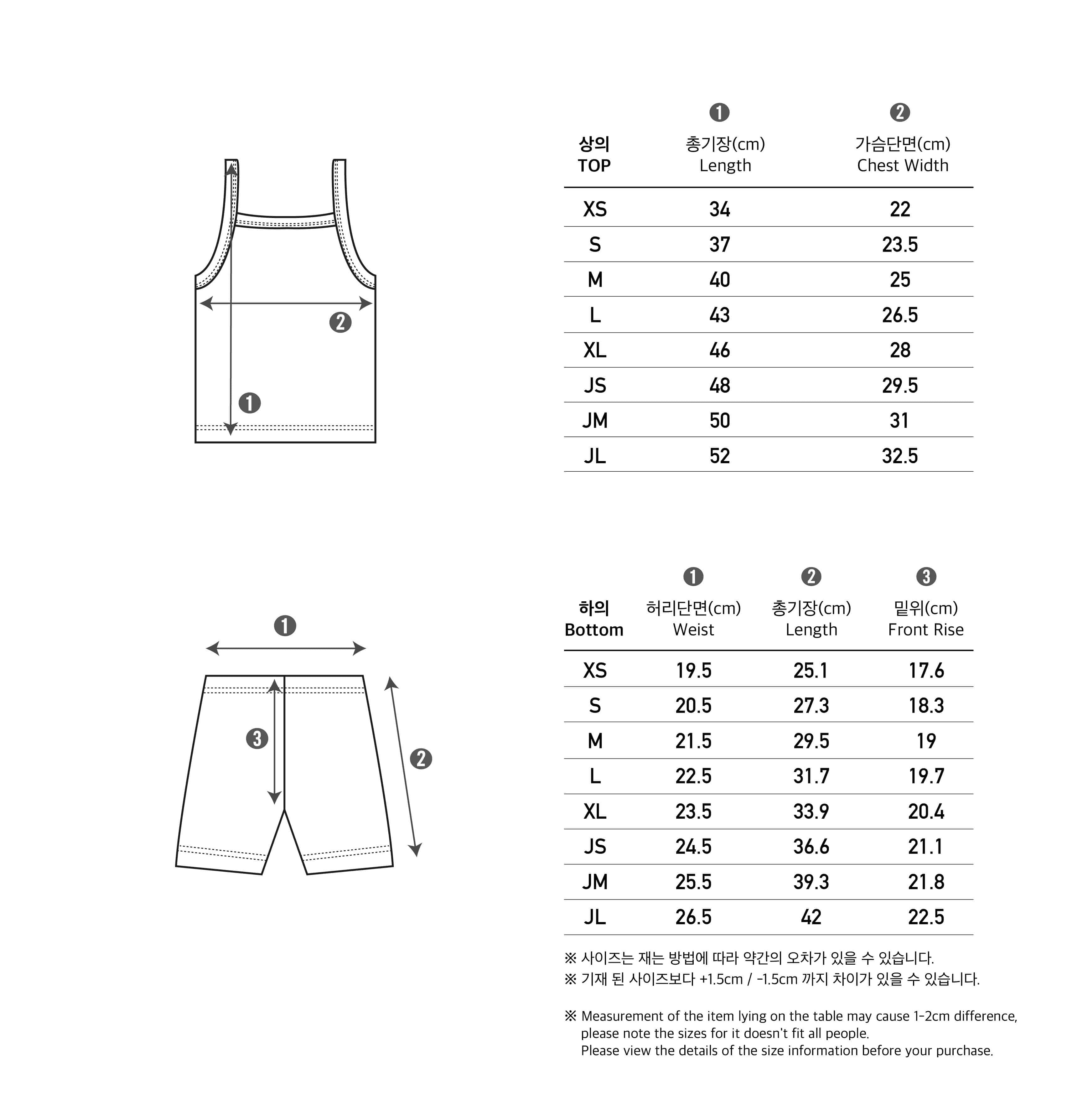 ❷

❶

| 상의 TOP | ❶ 총기장(cm) Length | ❷ 가슴단면(cm) Chest Width |
|---|---|---|
| XS | 34 | 22 |
| S | 37 | 23.5 |
| M | 40 | 25 |
| L | 43 | 26.5 |
| XL | 46 | 28 |
| JS | 48 | 29.5 |
| JM | 50 | 31 |
| JL | 52 | 32.5 |

❶

❸

❷

| 하의 Bottom | ❶ 허리단면(cm) Weist | ❷ 총기장(cm) Length | ❸ 밑위(cm) Front Rise |
|---|---|---|---|
| XS | 19.5 | 25.1 | 17.6 |
| S | 20.5 | 27.3 | 18.3 |
| M | 21.5 | 29.5 | 19 |
| L | 22.5 | 31.7 | 19.7 |
| XL | 23.5 | 33.9 | 20.4 |
| JS | 24.5 | 36.6 | 21.1 |
| JM | 25.5 | 39.3 | 21.8 |
| JL | 26.5 | 42 | 22.5 |

※ 사이즈는 재는 방법에 따라 약간의 오차가 있을 수 있습니다.
※ 기재 된 사이즈보다 +1.5cm / -1.5cm 까지 차이가 있을 수 있습니다.

※ Measurement of the item lying on the table may cause 1-2cm difference, please note the sizes for it doesn't fit all people.
Please view the details of the size information before your purchase.